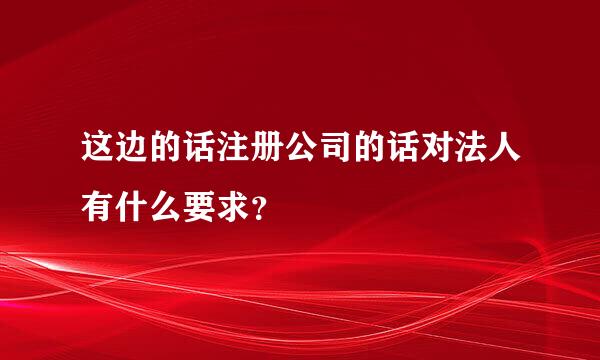 这边的话注册公司的话对法人有什么要求？